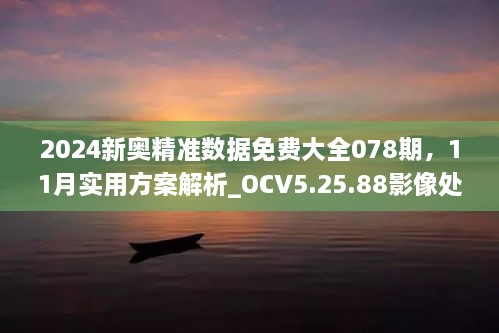 2024新奥精准数据免费大全078期，11月实用方案解析_OCV5.25.88影像处